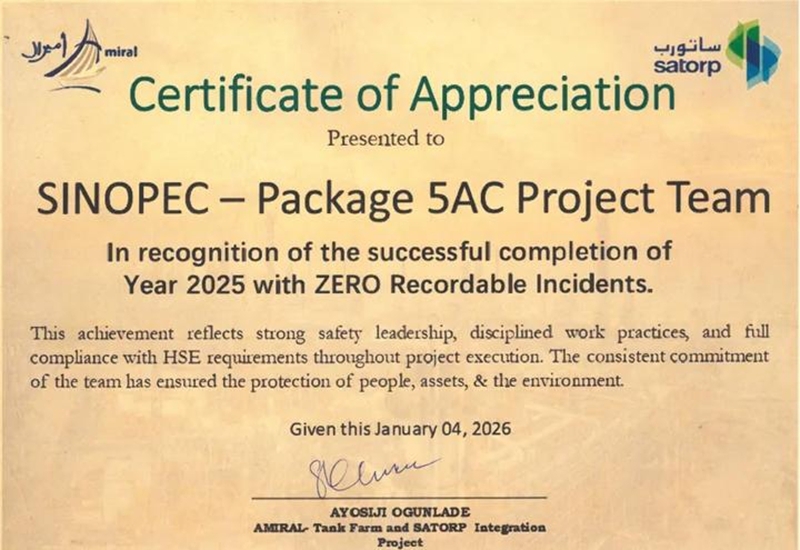 أميرال Amiral

ساتورب satorp

Certificate of Appreciation

Presented to

SINOPEC – Package 5AC Project Team

In recognition of the successful completion of Year 2025 with ZERO Recordable Incidents.

This achievement reflects strong safety leadership, disciplined work practices, and full compliance with HSE requirements throughout project execution. The consistent commitment of the team has ensured the protection of people, assets, & the environment.

Given this January 04, 2026

AYOSIJI OGUNLADE
AMIRAL- Tank Farm and SATORP Integration Project